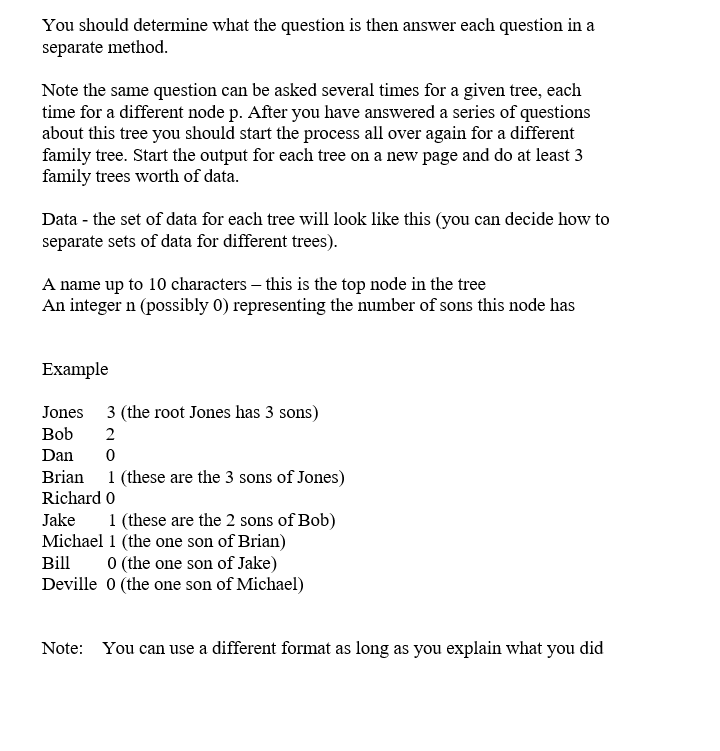 You should determine what the question is then answer each question in a separate method.

Note the same question can be asked several times for a given tree, each time for a different node p. After you have answered a series of questions about this tree you should start the process all over again for a different family tree. Start the output for each tree on a new page and do at least 3 family trees worth of data.

Data - the set of data for each tree will look like this (you can decide how to separate sets of data for different trees).

A name up to 10 characters – this is the top node in the tree
An integer n (possibly 0) representing the number of sons this node has

Example

Jones 3 (the root Jones has 3 sons)
Bob 2
Dan 0
Brian 1 (these are the 3 sons of Jones)
Richard 0
Jake 1 (these are the 2 sons of Bob)
Michael 1 (the one son of Brian)
Bill 0 (the one son of Jake)
Deville 0 (the one son of Michael)

Note: You can use a different format as long as you explain what you did